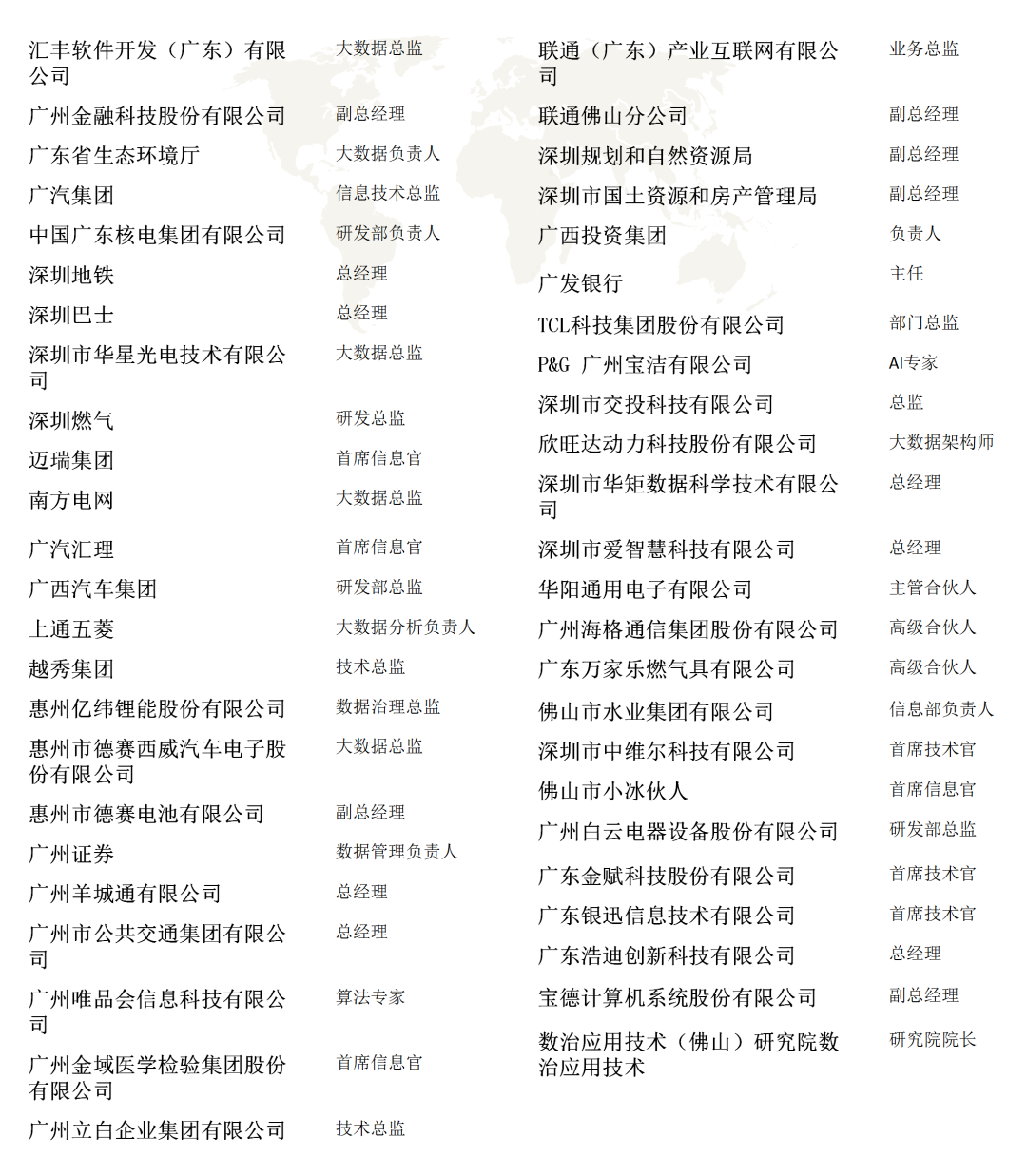 | | |
|---|---|
| 汇丰软件开发（广东）有限公司 | 大数据总监 |
| 广州金融科技股份有限公司 | 副总经理 |
| 广东省生态环境厅 | 大数据负责人 |
| 广汽集团 | 信息技术总监 |
| 中国广东核电集团有限公司 | 研发部负责人 |
| 深圳地铁 | 总经理 |
| 深圳巴士 | 总经理 |
| 深圳市华星光电技术有限公司 | 大数据总监 |
| 深圳燃气 | 研发总监 |
| 迈瑞集团 | 首席信息官 |
| 南方电网 | 大数据总监 |
| 广汽汇理 | 首席信息官 |
| 广西汽车集团 | 研发部总监 |
| 上通五菱 | 大数据分析负责人 |
| 越秀集团 | 技术总监 |
| 惠州亿纬锂能股份有限公司 | 数据治理总监 |
| 惠州市德赛西威汽车电子股份有限公司 | 大数据总监 |
| 惠州市德赛电池有限公司 | 副总经理 |
| 广州证券 | 数据管理负责人 |
| 广州羊城通有限公司 | 总经理 |
| 广州市公共交通集团有限公司 | 总经理 |
| 广州唯品会信息科技有限公司 | 算法专家 |
| 广州金域医学检验集团股份有限公司 | 首席信息官 |
| 广州立白企业集团有限公司 | 技术总监 |

| | |
|---|---|
| 联通（广东）产业互联网有限公司 | 业务总监 |
| 联通佛山分公司 | 副总经理 |
| 深圳规划和自然资源局 | 副总经理 |
| 深圳市国土资源和房产管理局 | 副总经理 |
| 广西投资集团 | 负责人 |
| 广发银行 | 主任 |
| TCL科技集团股份有限公司 | 部门总监 |
| P&G 广州宝洁有限公司 | AI专家 |
| 深圳市交投科技有限公司 | 总监 |
| 欣旺达动力科技股份有限公司 | 大数据架构师 |
| 深圳市华矩数据科学技术有限公司 | 总经理 |
| 深圳市爱智慧科技有限公司 | 总经理 |
| 华阳通用电子有限公司 | 主管合伙人 |
| 广州海格通信集团股份有限公司 | 高级合伙人 |
| 广东万家乐燃气具有限公司 | 高级合伙人 |
| 佛山市水业集团有限公司 | 信息部负责人 |
| 深圳市中维尔科技有限公司 | 首席技术官 |
| 佛山市小冰伙人 | 首席信息官 |
| 广州白云电器设备股份有限公司 | 研发部总监 |
| 广东金赋科技股份有限公司 | 首席技术官 |
| 广东银迅信息技术有限公司 | 首席技术官 |
| 广东浩迪创新科技有限公司 | 总经理 |
| 宝德计算机系统股份有限公司 | 副总经理 |
| 数治应用技术（佛山）研究院数治应用技术 | 研究院院长 |